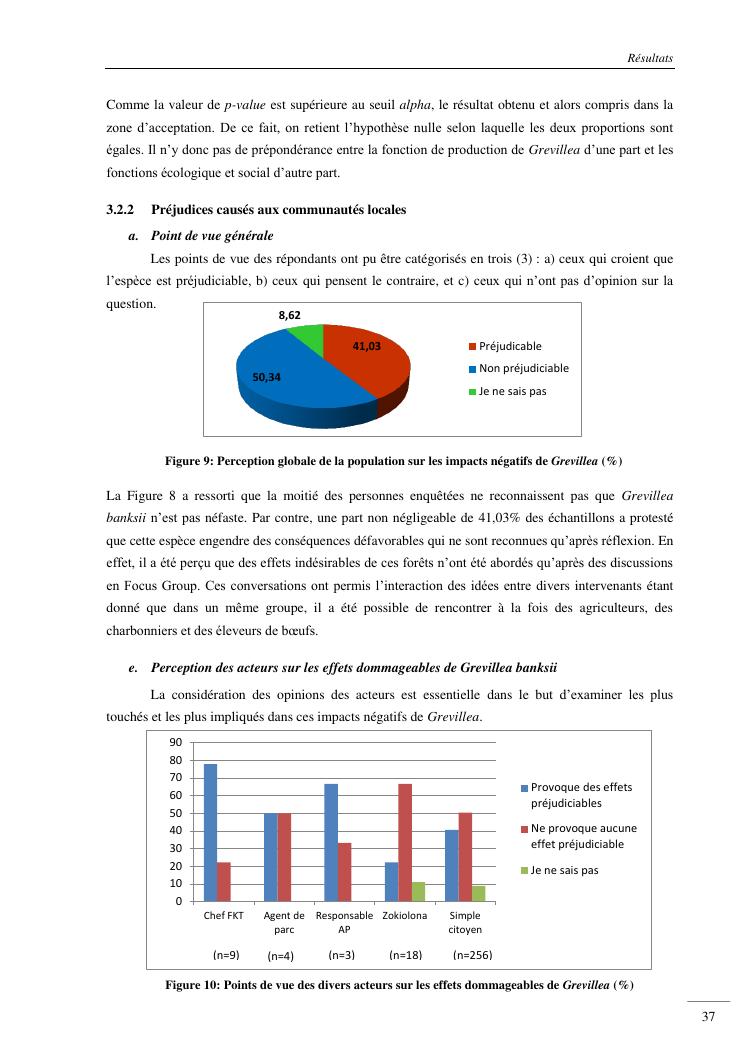 Résultats

Comme la valeur de p-value est supérieure au seuil alpha, le résultat obtenu et alors compris dans la zone d'acceptation. De ce fait, on retient l'hypothèse nulle selon laquelle les deux proportions sont égales. Il n'y donc pas de prépondérance entre la fonction de production de Grevillea d'une part et les fonctions écologique et social d'autre part.

3.2.2 Préjudices causés aux communautés locales

a. Point de vue générale

Les points de vue des répondants ont pu être catégorisés en trois (3) : a) ceux qui croient que l'espèce est préjudiciable, b) ceux qui pensent le contraire, et c) ceux qui n'ont pas d'opinion sur la question.

8,62
41,03
50,34
Préjudicable
Non préjudiciable
Je ne sais pas

Figure 9: Perception globale de la population sur les impacts négatifs de Grevillea (%)

La Figure 8 a ressorti que la moitié des personnes enquêtées ne reconnaissent pas que Grevillea banksii n'est pas néfaste. Par contre, une part non négligeable de 41,03% des échantillons a protesté que cette espèce engendre des conséquences défavorables qui ne sont reconnues qu'après réflexion. En effet, il a été perçu que des effets indésirables de ces forêts n'ont été abordés qu'après des discussions en Focus Group. Ces conversations ont permis l'interaction des idées entre divers intervenants étant donné que dans un même groupe, il a été possible de rencontrer à la fois des agriculteurs, des charbonniers et des éleveurs de bœufs.

e. Perception des acteurs sur les effets dommageables de Grevillea banksii

La considération des opinions des acteurs est essentielle dans le but d'examiner les plus touchés et les plus impliqués dans ces impacts négatifs de Grevillea.

90
80
70
60
50
40
30
20
10
0
Chef FKT
Agent de parc
Responsable AP
Zokiolona
Simple citoyen
(n=9)
(n=4)
(n=3)
(n=18)
(n=256)
Provoque des effets préjudiciables
Ne provoque aucune effet préjudiciable
Je ne sais pas

Figure 10: Points de vue des divers acteurs sur les effets dommageables de Grevillea (%)

37